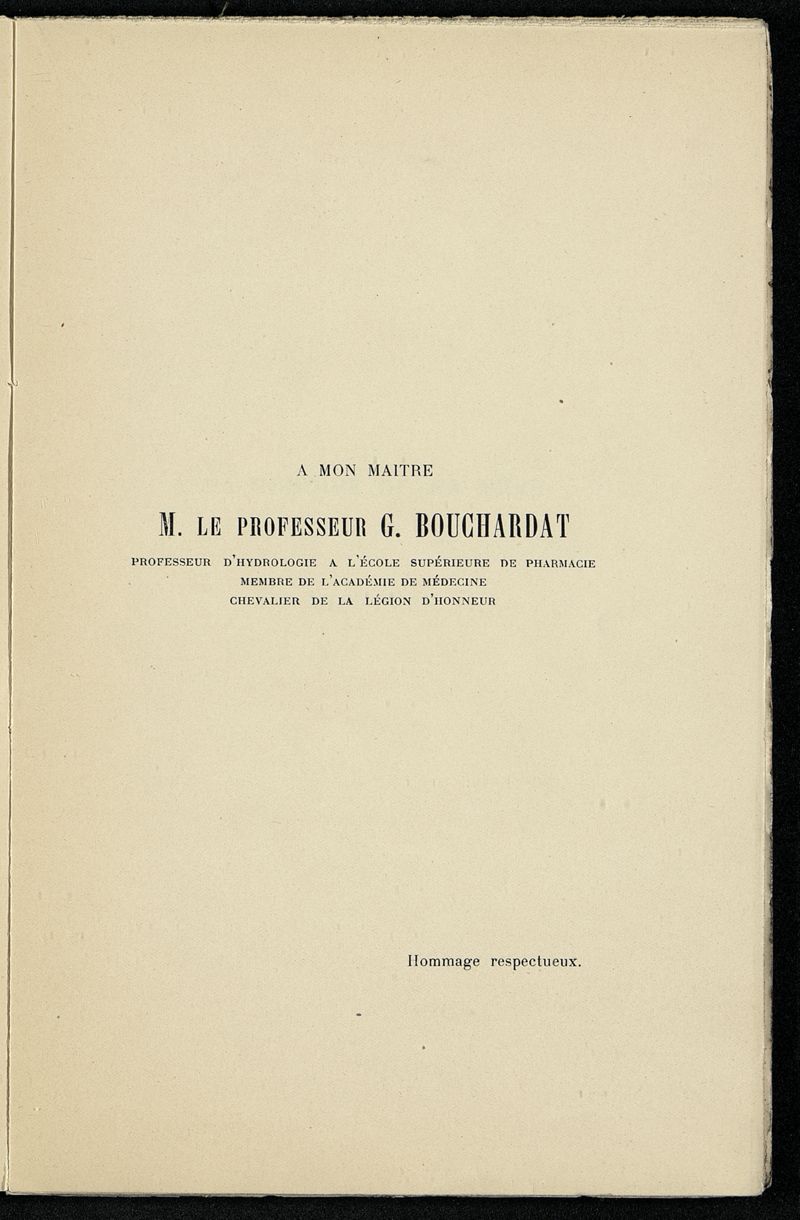 A MON MAITRE

M. LE PROFESSEUR G. BOUCHARDAT

PROFESSEUR D'HYDROLOGIE A L'ÉCOLE SUPÉRIEURE DE PHARMACIE
MEMBRE DE L'ACADÉMIE DE MÉDECINE
CHEVALIER DE LA LÉGION D'HONNEUR

Hommage respectueux.